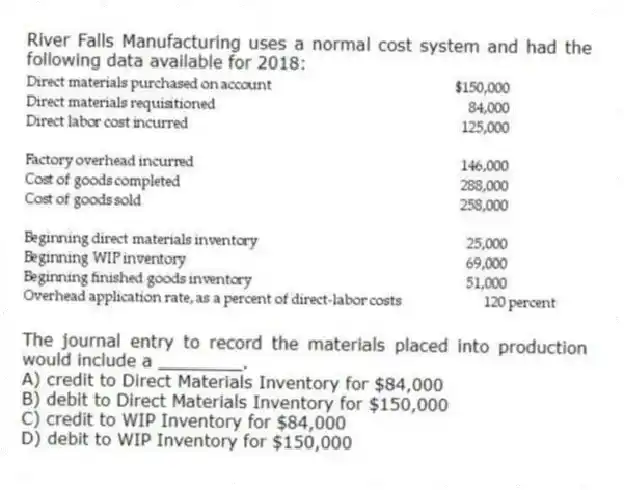 River Falls Manufacturing uses a normal cost system and had the following data available for 2018:

| | |
|---|---|
| Direct materials purchased on account | \$150,000 |
| Direct materials requisitioned | 84,000 |
| Direct labor cost incurred | 125,000 |
| Factory overhead incurred | 146,000 |
| Cost of goods completed | 288,000 |
| Cost of goods sold | 258,000 |
| Beginning direct materials inventory | 25,000 |
| Beginning WIP inventory | 69,000 |
| Beginning finished goods inventory | 51,000 |
| Overhead application rate, as a percent of direct-labor costs | 120 percent |

The journal entry to record the materials placed into production would include a ________.
A) credit to Direct Materials Inventory for \$84,000
B) debit to Direct Materials Inventory for \$150,000
C) credit to WIP Inventory for \$84,000
D) debit to WIP Inventory for \$150,000